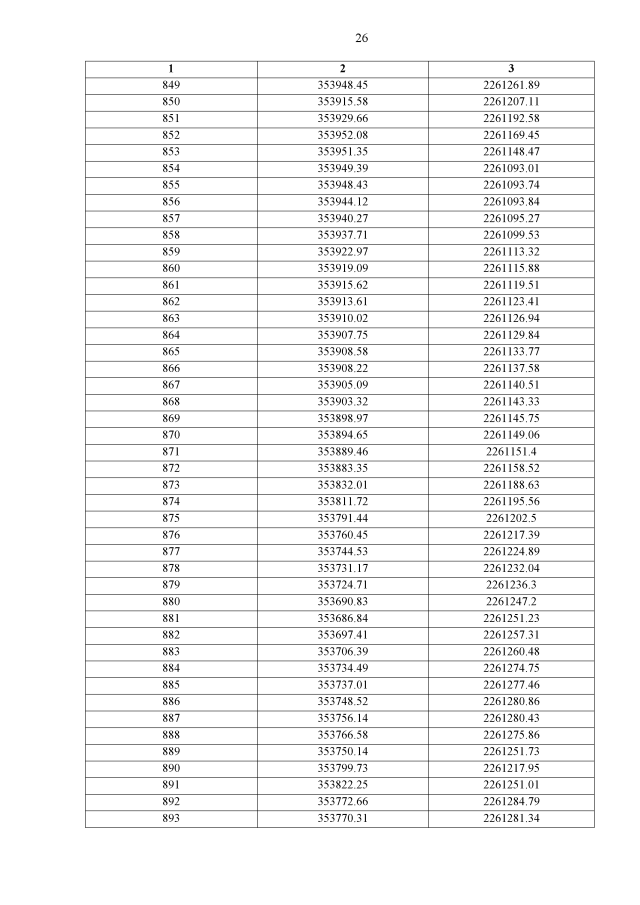 26

| 1 | 2 | 3 |
|---|---|---|
| 849 | 353948.45 | 2261261.89 |
| 850 | 353915.58 | 2261207.11 |
| 851 | 353929.66 | 2261192.58 |
| 852 | 353952.08 | 2261169.45 |
| 853 | 353951.35 | 2261148.47 |
| 854 | 353949.39 | 2261093.01 |
| 855 | 353948.43 | 2261093.74 |
| 856 | 353944.12 | 2261093.84 |
| 857 | 353940.27 | 2261095.27 |
| 858 | 353937.71 | 2261099.53 |
| 859 | 353922.97 | 2261113.32 |
| 860 | 353919.09 | 2261115.88 |
| 861 | 353915.62 | 2261119.51 |
| 862 | 353913.61 | 2261123.41 |
| 863 | 353910.02 | 2261126.94 |
| 864 | 353907.75 | 2261129.84 |
| 865 | 353908.58 | 2261133.77 |
| 866 | 353908.22 | 2261137.58 |
| 867 | 353905.09 | 2261140.51 |
| 868 | 353903.32 | 2261143.33 |
| 869 | 353898.97 | 2261145.75 |
| 870 | 353894.65 | 2261149.06 |
| 871 | 353889.46 | 2261151.4 |
| 872 | 353883.35 | 2261158.52 |
| 873 | 353832.01 | 2261188.63 |
| 874 | 353811.72 | 2261195.56 |
| 875 | 353791.44 | 2261202.5 |
| 876 | 353760.45 | 2261217.39 |
| 877 | 353744.53 | 2261224.89 |
| 878 | 353731.17 | 2261232.04 |
| 879 | 353724.71 | 2261236.3 |
| 880 | 353690.83 | 2261247.2 |
| 881 | 353686.84 | 2261251.23 |
| 882 | 353697.41 | 2261257.31 |
| 883 | 353706.39 | 2261260.48 |
| 884 | 353734.49 | 2261274.75 |
| 885 | 353737.01 | 2261277.46 |
| 886 | 353748.52 | 2261280.86 |
| 887 | 353756.14 | 2261280.43 |
| 888 | 353766.58 | 2261275.86 |
| 889 | 353750.14 | 2261251.73 |
| 890 | 353799.73 | 2261217.95 |
| 891 | 353822.25 | 2261251.01 |
| 892 | 353772.66 | 2261284.79 |
| 893 | 353770.31 | 2261281.34 |